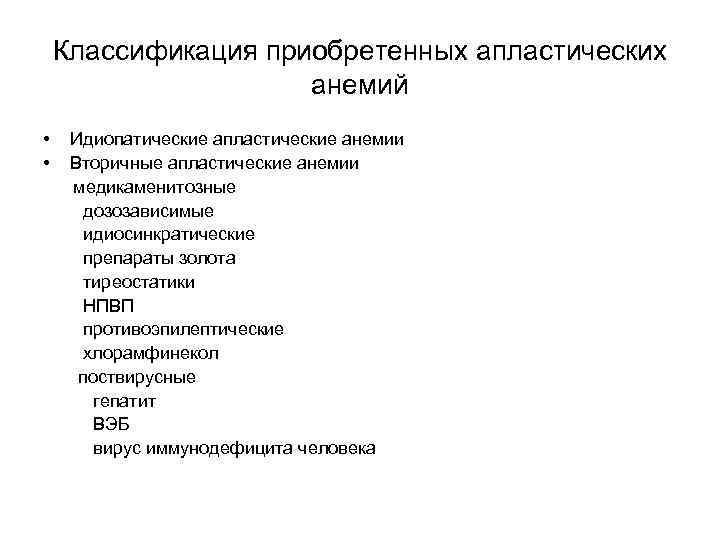 Классификация приобретенных апластических анемий

• Идиопатические апластические анемии
• Вторичные апластические анемии
медикаменитозные
дозозависимые
идиосинкратические
препараты золота
тиреостатики
НПВП
противоэпилептические
хлорамфинекол
поствирусные
гепатит
ВЭБ
вирус иммунодефицита человека